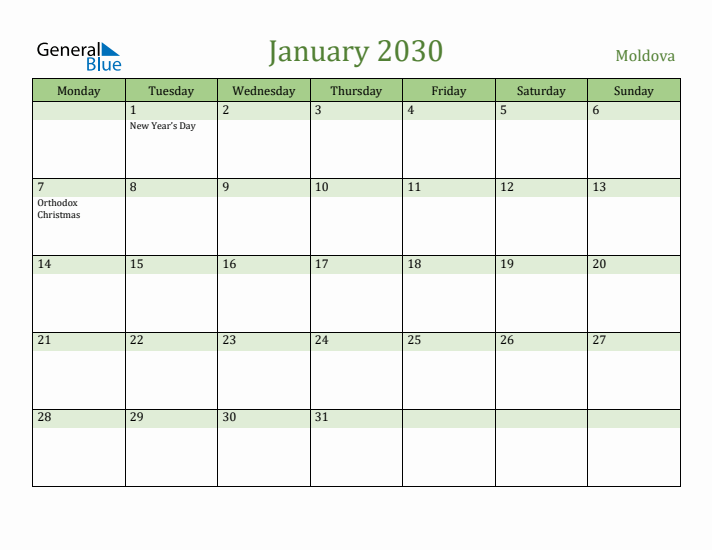 General Blue

January 2030

Moldova

| Monday | Tuesday | Wednesday | Thursday | Friday | Saturday | Sunday |
|---|---|---|---|---|---|---|
| | 1 New Year's Day | 2 | 3 | 4 | 5 | 6 |
| 7 Orthodox Christmas | 8 | 9 | 10 | 11 | 12 | 13 |
| 14 | 15 | 16 | 17 | 18 | 19 | 20 |
| 21 | 22 | 23 | 24 | 25 | 26 | 27 |
| 28 | 29 | 30 | 31 | | | |